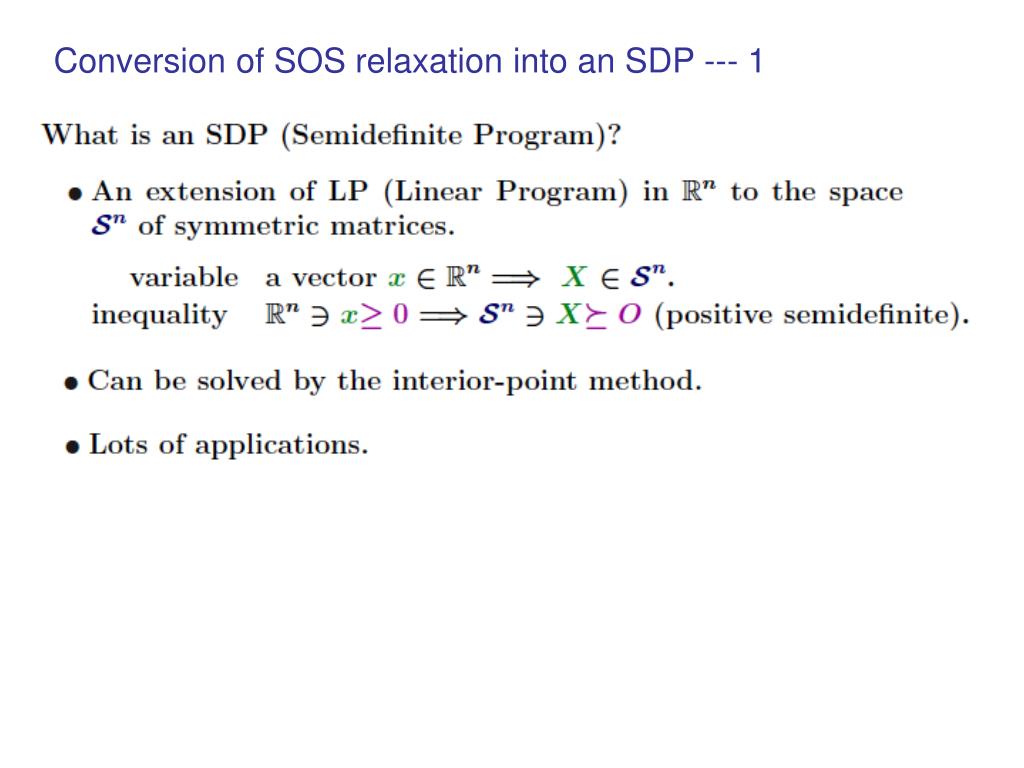 Conversion of SOS relaxation into an SDP --- 1

What is an SDP (Semidefinite Program)?

• An extension of LP (Linear Program) in $\mathbb{R}^n$ to the space $\mathcal{S}^n$ of symmetric matrices.

variable a vector $x \in \mathbb{R}^n \Longrightarrow X \in \mathcal{S}^n$.
inequality $\mathbb{R}^n \ni x \geq 0 \Longrightarrow \mathcal{S}^n \ni X \succeq O$ (positive semidefinite).

• Can be solved by the interior-point method.

• Lots of applications.